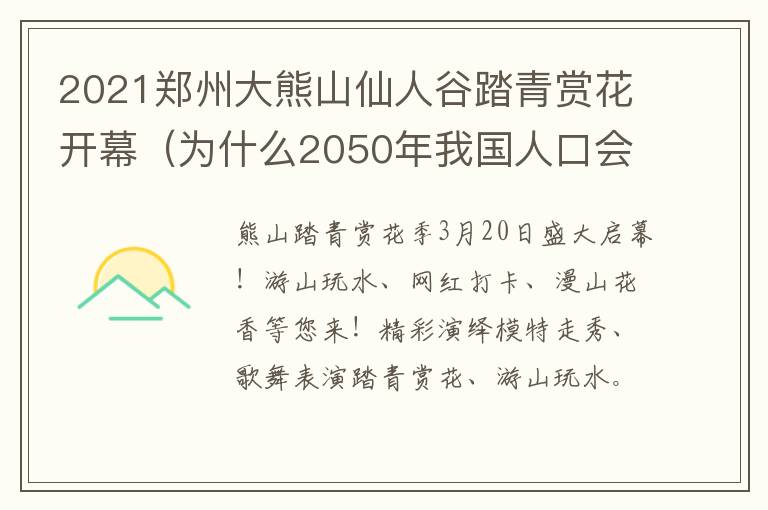 2021郑州大熊山仙人谷踏青赏花开幕（为什么2050年我国人口会

熊山踏青赏花季3月20日盛大启幕！游山玩水、网红打卡、漫山花香等您来！精彩演绎模特走秀、歌舞表演踏青赏花、游山玩水。